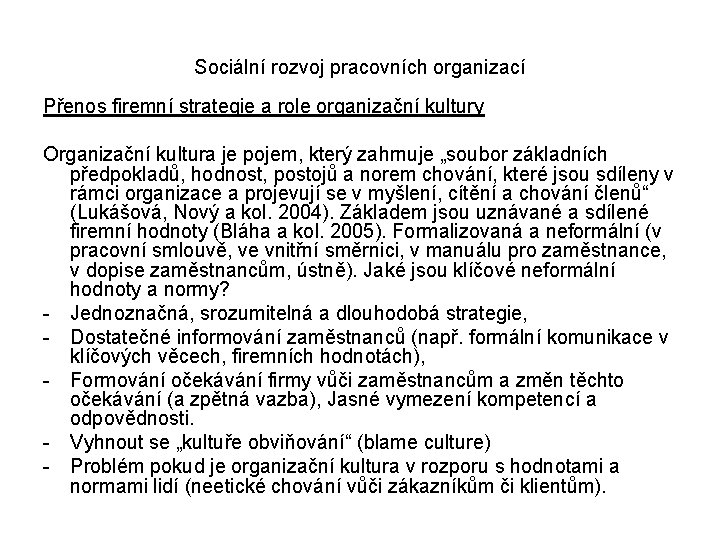 Sociální rozvoj pracovních organizací

Přenos firemní strategie a role organizační kultury

Organizační kultura je pojem, který zahrnuje „soubor základních předpokladů, hodnost, postojů a norem chování, které jsou sdíleny v rámci organizace a projevují se v myšlení, cítění a chování členů“ (Lukášová, Nový a kol. 2004). Základem jsou uznávané a sdílené firemní hodnoty (Bláha a kol. 2005). Formalizovaná a neformální (v pracovní smlouvě, ve vnitřní směrnici, v manuálu pro zaměstnance, v dopise zaměstnancům, ústně). Jaké jsou klíčové neformální hodnoty a normy?

- Jednoznačná, srozumitelná a dlouhodobá strategie,
- Dostatečné informování zaměstnanců (např. formální komunikace v klíčových věcech, firemních hodnotách),
- Formování očekávání firmy vůči zaměstnancům a změn těchto očekávání (a zpětná vazba), Jasné vymezení kompetencí a odpovědnosti.
- Vyhnout se „kultuře obviňování“ (blame culture)
- Problém pokud je organizační kultura v rozporu s hodnotami a normami lidí (neetické chování vůči zákazníkům či klientům).